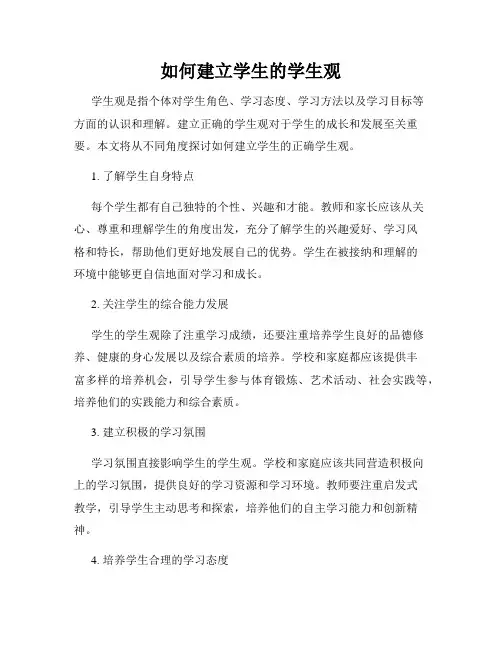 如何建立学生的学生观

学生观是指个体对学生角色、学习态度、学习方法以及学习目标等方面的认识和理解。建立正确的学生观对于学生的成长和发展至关重要。本文将从不同角度探讨如何建立学生的正确学生观。

1. 了解学生自身特点

每个学生都有自己独特的个性、兴趣和才能。教师和家长应该从关心、尊重和理解学生的角度出发，充分了解学生的兴趣爱好、学习风格和特长，帮助他们更好地发展自己的优势。学生在被接纳和理解的环境中能够更自信地面对学习和成长。

2. 关注学生的综合能力发展

学生的学生观除了注重学习成绩，还要注重培养学生良好的品德修养、健康的身心发展以及综合素质的培养。学校和家庭都应该提供丰富多样的培养机会，引导学生参与体育锻炼、艺术活动、社会实践等，培养他们的实践能力和综合素质。

3. 建立积极的学习氛围

学习氛围直接影响学生的学生观。学校和家庭应该共同营造积极向上的学习氛围，提供良好的学习资源和学习环境。教师要注重启发式教学，引导学生主动思考和探索，培养他们的自主学习能力和创新精神。

4. 培养学生合理的学习态度